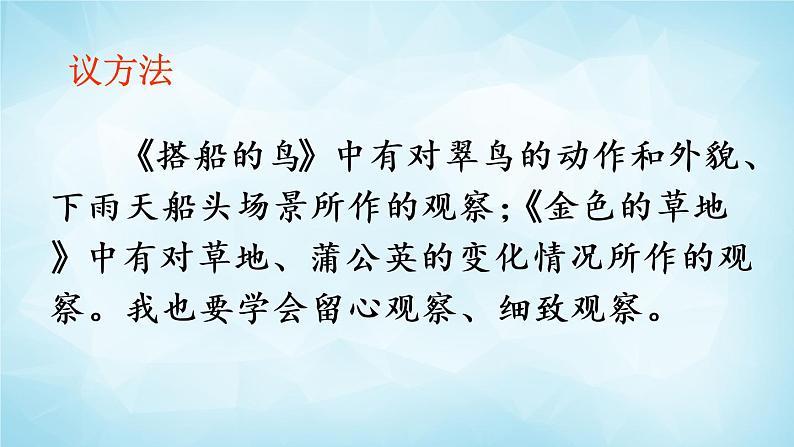 议方法

《搭船的鸟》中有对翠鸟的动作和外貌、下雨天船头场景所作的观察；《金色的草地》中有对草地、蒲公英的变化情况所作的观察。我也要学会留心观察、细致观察。